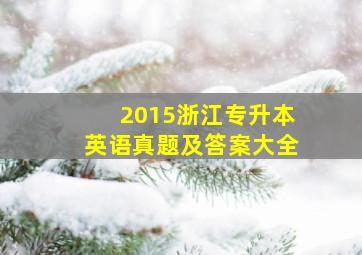 2015浙江专升本
英语真题及答案大全